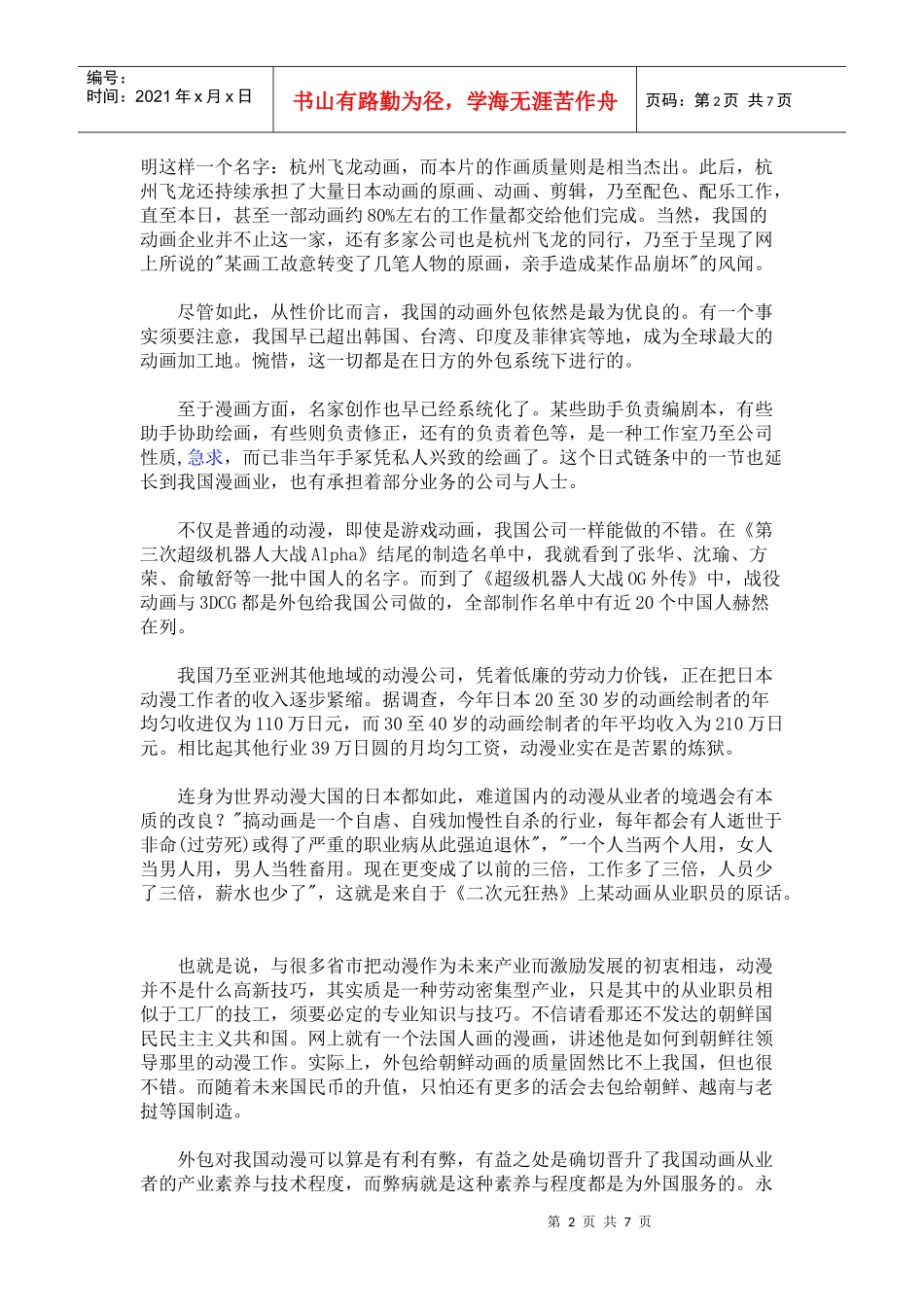 编号：
时间：2021 年 x 月 x 日

书山有路勤为径，学海无涯苦作舟

页码：第 2 页 共 7 页

明这样一个名字：杭州飞龙动画，而本片的作画质量则是相当杰出。此后，杭州飞龙还持续承担了大量日本动画的原画、动画、剪辑，乃至配色、配乐工作，直至本日，甚至一部动画约 80%左右的工作量都交给他们完成。当然，我国的动画企业并不止这一家，还有多家公司也是杭州飞龙的同行，乃至于呈现了网上所说的"某画工故意转变了几笔人物的原画，亲手造成某作品崩坏"的风闻。

尽管如此，从性价比而言，我国的动画外包依然是最为优良的。有一个事实须要注意，我国早已超出韩国、台湾、印度及菲律宾等地，成为全球最大的动画加工地。惋惜，这一切都是在日方的外包系统下进行的。

至于漫画方面，名家创作也早已经系统化了。某些助手负责编剧本，有些助手协助绘画，有些则负责修正，还有的负责着色等，是一种工作室乃至公司性质，急求，而已非当年手冢凭私人兴致的绘画了。这个日式链条中的一节也延长到我国漫画业，也有承担着部分业务的公司与人士。

不仅是普通的动漫，即使是游戏动画，我国公司一样能做的不错。在《第三次超级机器人大战 Alpha》结尾的制造名单中，我就看到了张华、沈瑜、方荣、俞敏舒等一批中国人的名字。而到了《超级机器人大战 OG 外传》中，战役动画与 3DCG 都是外包给我国公司做的，全部制作名单中有近 20 个中国人赫然在列。

我国乃至亚洲其他地域的动漫公司，凭着低廉的劳动力价钱，正在把日本动漫工作者的收入逐步紧缩。据调查，今年日本 20 至 30 岁的动画绘制者的年均匀收进仅为 110 万日元，而 30 至 40 岁的动画绘制者的年平均收入为 210 万日元。相比起其他行业 39 万日圆的月均匀工资，动漫业实在是苦累的炼狱。

连身为世界动漫大国的日本都如此，难道国内的动漫从业者的境遇会有本质的改良？"搞动画是一个自虐、自残加慢性自杀的行业，每年都会有人逝世于非命(过劳死)或得了严重的职业病从此强迫退休"，"一个人当两个人用，女人当男人用，男人当牲畜用。现在更变成了以前的三倍，工作多了三倍，人员少了三倍，薪水也少了"，这就是来自于《二次元狂热》上某动画从业职员的原话。

也就是说，与很多省市把动漫作为未来产业而激励发展的初衷相违，动漫并不是什么高新技巧，其实质是一种劳动密集型产业，只是其中的从业职员相似于工厂的技工，须要必定的专业知识与技巧。不信请看那还不发达的朝鲜国民民主主义共和国。网上就有一个法国人画的漫画，讲述他是如何到朝鲜往领导那里的动漫工作。实际上，外包给朝鲜动画的质量固然比不上我国，但也很不错。而随着未来国民币的升值，只怕还有更多的活会去包给朝鲜、越南与老挝等国制造。

外包对我国动漫可以算是有利有弊，有益之处是确切晋升了我国动画从业者的产业素养与技术程度，而弊病就是这种素养与程度都是为外国服务的。永

第 2 页 共 7 页